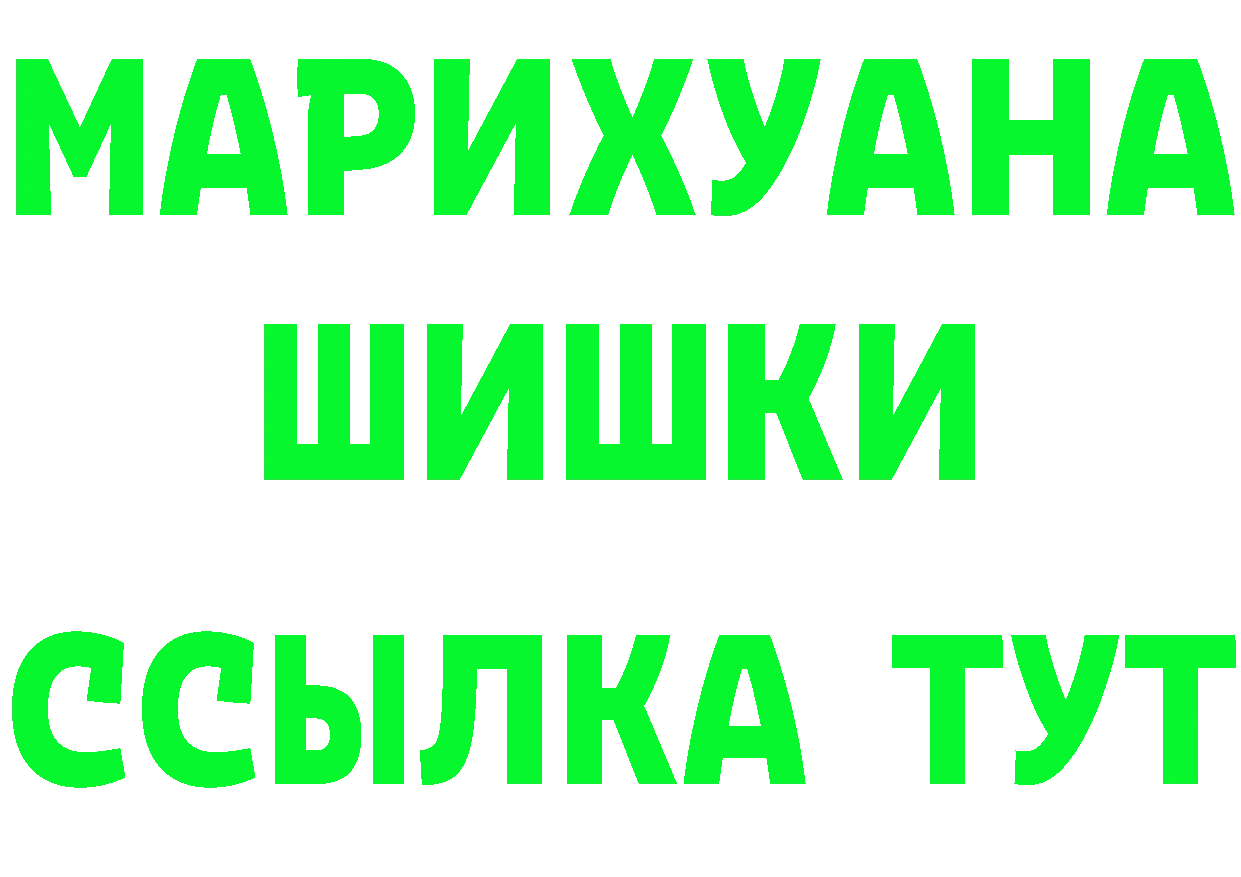 МАРИХУАНА
ШИШКИ
ССЫЛКА ТУТ